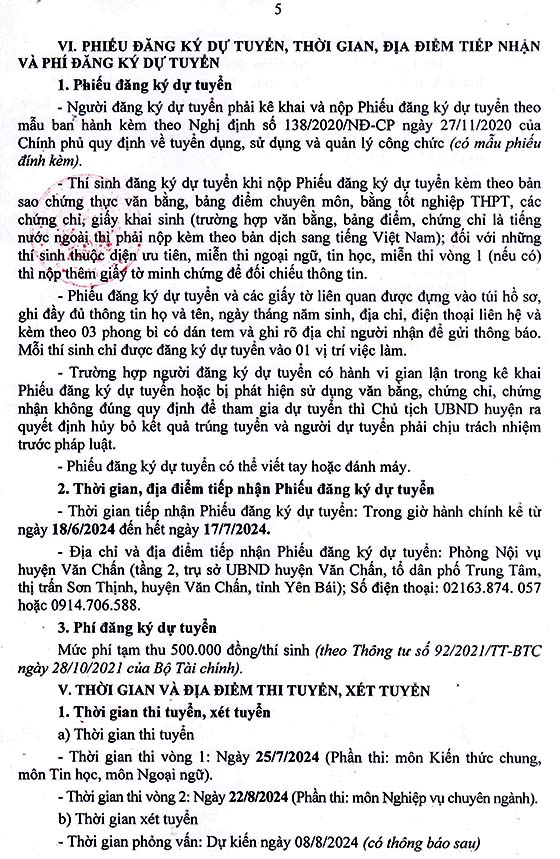 5

VI. PHIẾU ĐĂNG KÝ DỰ TUYỂN, THỜI GIAN, ĐỊA ĐIỂM TIẾP NHẬN VÀ PHÍ ĐĂNG KÝ DỰ TUYỂN

1. Phiếu đăng ký dự tuyển

- Người đăng ký dự tuyển phải kê khai và nộp Phiếu đăng ký dự tuyển theo mẫu ban hành kèm theo Nghị định số 138/2020/NĐ-CP ngày 27/11/2020 của Chính phủ quy định về tuyển dụng, sử dụng và quản lý công chức (có mẫu phiếu đính kèm).

- Thí sinh đăng ký dự tuyển khi nộp Phiếu đăng ký dự tuyển kèm theo bản sao chứng thực văn bằng, bảng điểm chuyên môn, bằng tốt nghiệp THPT, các chứng chỉ, giấy khai sinh (trường hợp văn bằng, bảng điểm, chứng chỉ là tiếng nước ngoài thì phải nộp kèm theo bản dịch sang tiếng Việt Nam); đối với những thí sinh thuộc diện ưu tiên, miễn thi ngoại ngữ, tin học, miễn thi vòng 1 (nếu có) thì nộp thêm giấy tờ minh chứng để đối chiếu thông tin.

- Phiếu đăng ký dự tuyển và các giấy tờ liên quan được đựng vào túi hồ sơ, ghi đầy đủ thông tin họ và tên, ngày tháng năm sinh, địa chỉ, điện thoại liên hệ và kèm theo 03 phong bì có dán tem và ghi rõ địa chỉ người nhận để gửi thông báo. Mỗi thí sinh chỉ được đăng ký dự tuyển vào 01 vị trí việc làm.

- Trường hợp người đăng ký dự tuyển có hành vi gian lận trong kê khai Phiếu đăng ký dự tuyển hoặc bị phát hiện sử dụng văn bằng, chứng chỉ, chứng nhận không đúng quy định để tham gia dự tuyển thì Chủ tịch UBND huyện ra quyết định hủy bỏ kết quả trúng tuyển và người dự tuyển phải chịu trách nhiệm trước pháp luật.

- Phiếu đăng ký dự tuyển có thể viết tay hoặc đánh máy.

2. Thời gian, địa điểm tiếp nhận Phiếu đăng ký dự tuyển

- Thời gian tiếp nhận Phiếu đăng ký dự tuyển: Trong giờ hành chính kể từ ngày 18/6/2024 đến hết ngày 17/7/2024.

- Địa chỉ và địa điểm tiếp nhận Phiếu đăng ký dự tuyển: Phòng Nội vụ huyện Văn Chấn (tầng 2, trụ sở UBND huyện Văn Chấn, tổ dân phố Trung Tâm, thị trấn Sơn Thịnh, huyện Văn Chấn, tỉnh Yên Bái); Số điện thoại: 02163.874. 057 hoặc 0914.706.588.

3. Phí đăng ký dự tuyển

Mức phí tạm thu 500.000 đồng/thí sinh (theo Thông tư số 92/2021/TT-BTC ngày 28/10/2021 của Bộ Tài chính).

V. THỜI GIAN VÀ ĐỊA ĐIỂM THI TUYỂN, XÉT TUYỂN

1. Thời gian thi tuyển, xét tuyển

a) Thời gian thi tuyển

- Thời gian thi vòng 1: Ngày 25/7/2024 (Phần thi: môn Kiến thức chung, môn Tin học, môn Ngoại ngữ).

- Thời gian thi vòng 2: Ngày 22/8/2024 (Phần thi: môn Nghiệp vụ chuyên ngành).

b) Thời gian xét tuyển

- Thời gian phỏng vấn: Dự kiến ngày 08/8/2024 (có thông báo sau)